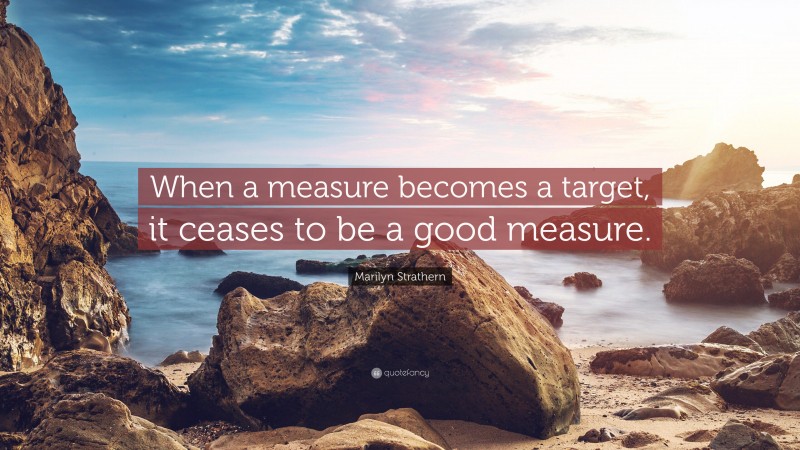 When a measure becomes a target, it ceases to be a good measure.

Marilyn Strathern

quotefancy